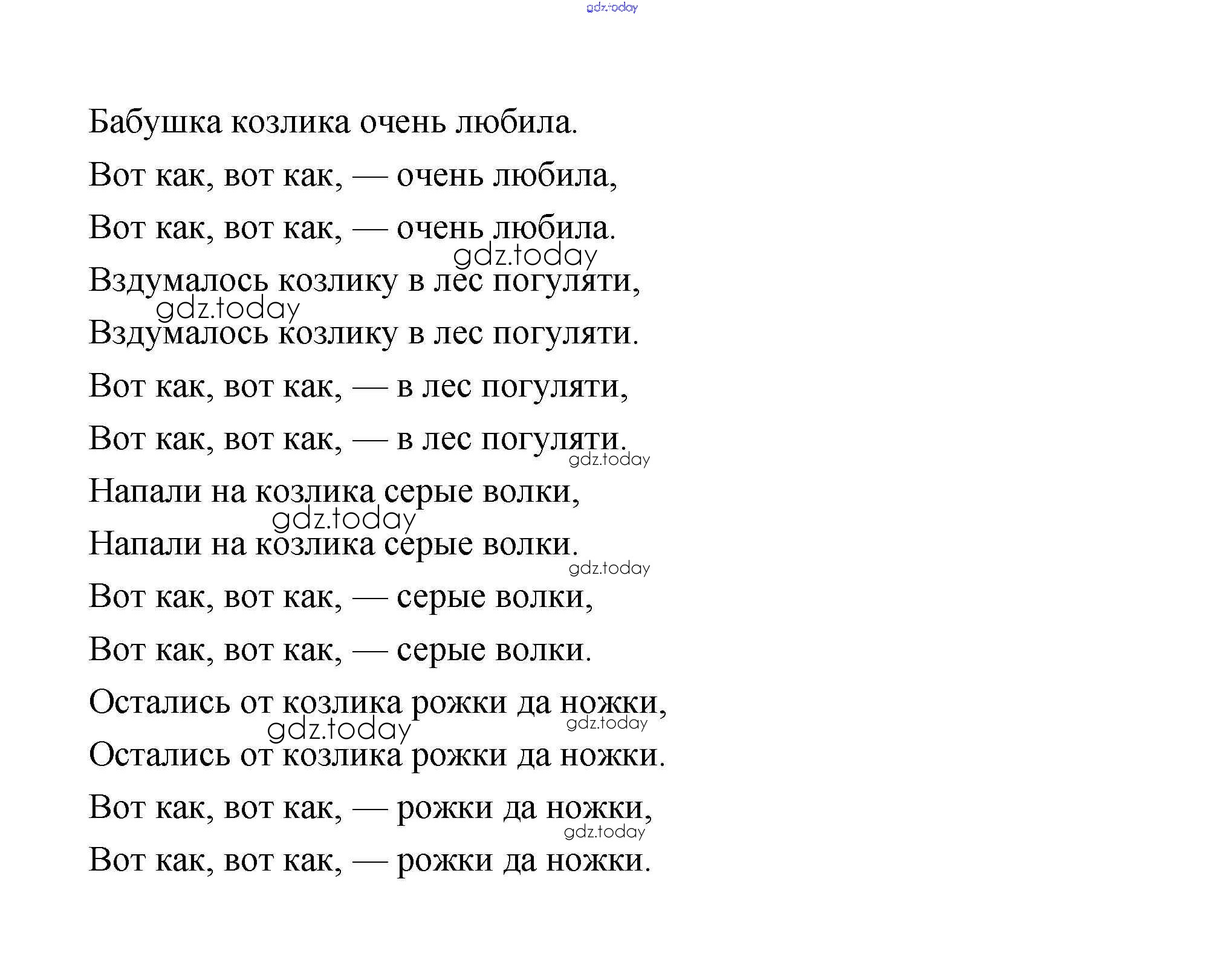 gdz.today

Бабушка козлика очень любила.

Вот как, вот как, — очень любила,

Вот как, вот как, — очень любила.

gdz.today

Вздумалось козлику в лес погуляти,

gdz.today

Вздумалось козлику в лес погуляти.

Вот как, вот как, — в лес погуляти,

Вот как, вот как, — в лес погуляти.

gdz.today

Напали на козлика серые волки,

gdz.today

Напали на козлика серые волки.

gdz.today

Вот как, вот как, — серые волки,

Вот как, вот как, — серые волки.

Остались от козлика рожки да ножки,

gdz.today

gdz.today

Остались от козлика рожки да ножки.

Вот как, вот как, — рожки да ножки,

gdz.today

Вот как, вот как, — рожки да ножки.